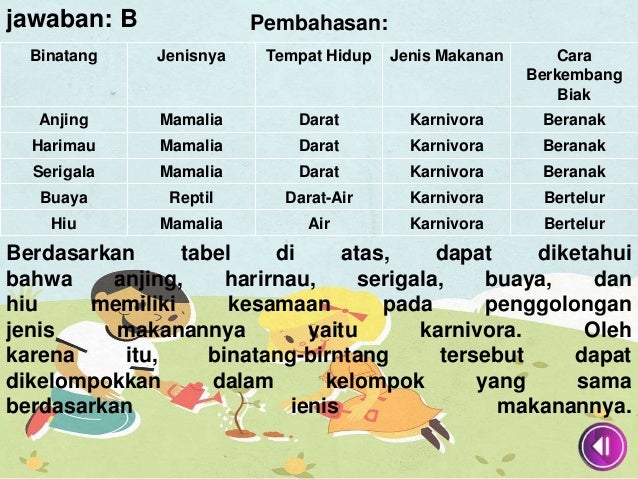 jawaban: B

Pembahasan:

| Binatang | Jenisnya | Tempat Hidup | Jenis Makanan | Cara Berkembang Biak |
|---|---|---|---|---|
| Anjing | Mamalia | Darat | Karnivora | Beranak |
| Harimau | Mamalia | Darat | Karnivora | Beranak |
| Serigala | Mamalia | Darat | Karnivora | Beranak |
| Buaya | Reptil | Darat-Air | Karnivora | Bertelur |
| Hiu | Mamalia | Air | Karnivora | Bertelur |

Berdasarkan tabel di atas, dapat diketahui bahwa anjing, harirnau, serigala, buaya, dan hiu memiliki kesamaan pada penggolongan jenis makanannya yaitu karnivora. Oleh karena itu, binatang-birntang tersebut dapat dikelompokkan dalam kelompok yang sama berdasarkan ienis makanannya.